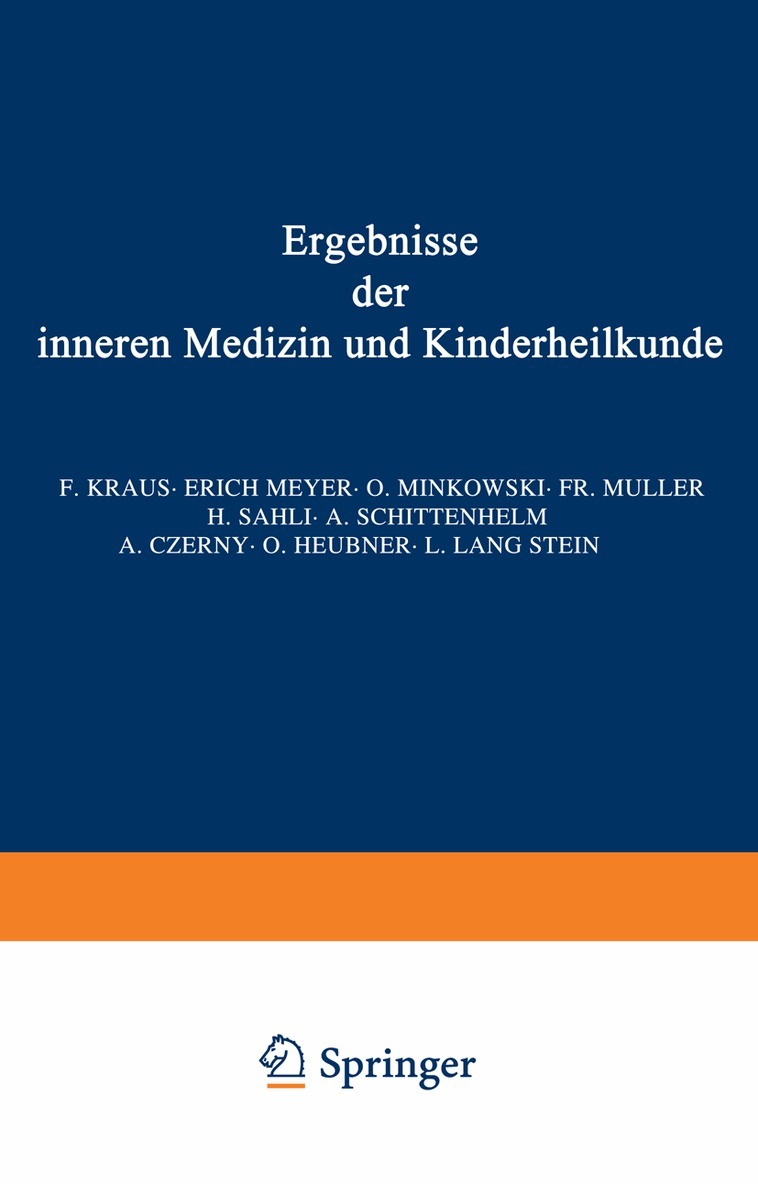 Ergebnisse
der
inneren Medizin und Kinderheilkunde

F. KRAUS· ERICH MEYER· O. MINKOWSKI· FR. MULLER
H. SAHLI· A. SCHITTENHELM
A. CZERNY· O. HEUBNER· L. LANG STEIN

Springer